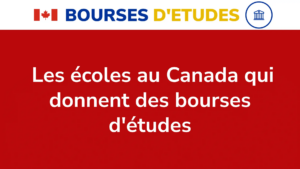 BOURSES D'ETUDES

Les écoles au Canada qui donnent des bourses d'études